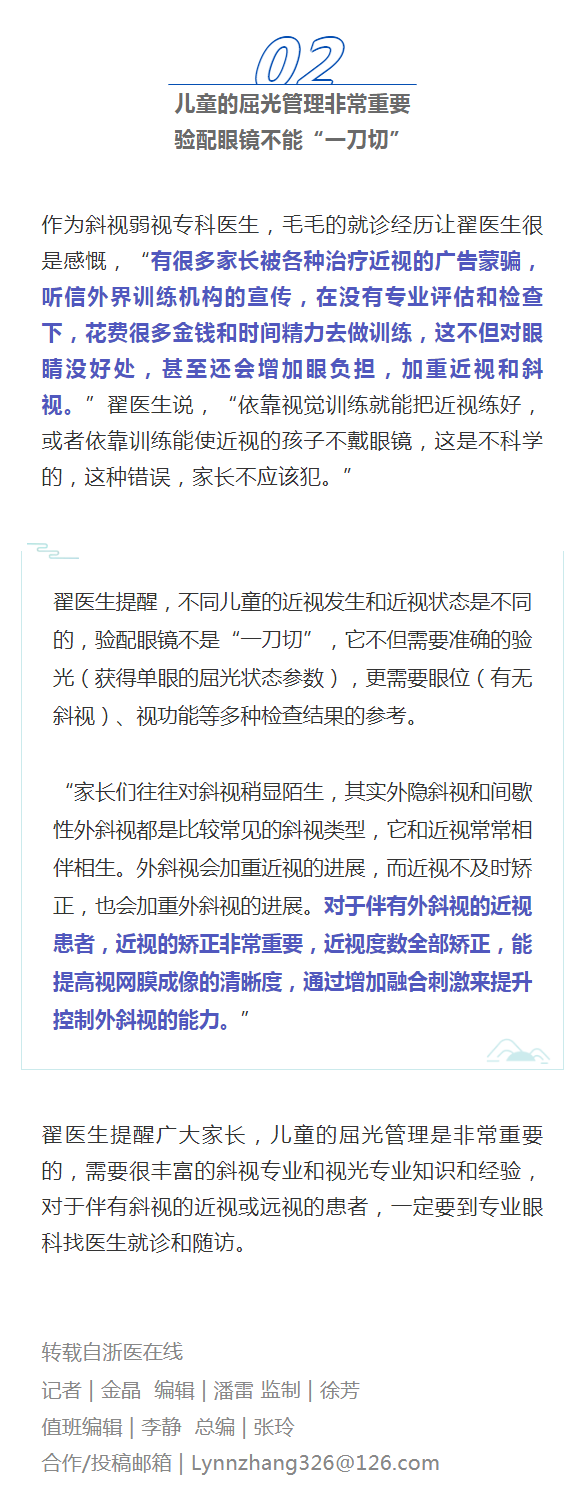 02

儿童的屈光管理非常重要
验配眼镜不能“一刀切”

作为斜视弱视专科医生，毛毛的就诊经历让翟医生很是感慨，“有很多家长被各种治疗近视的广告蒙骗，听信外界训练机构的宣传，在没有专业评估和检查下，花费很多金钱和时间精力去做训练，这不但对眼睛没好处，甚至还会增加眼负担，加重近视和斜视。”翟医生说，“依靠视觉训练就能把近视练好，或者依靠训练能使近视的孩子不戴眼镜，这是不科学的，这种错误，家长不应该犯。”

翟医生提醒，不同儿童的近视发生和近视状态是不同的，验配眼镜不是“一刀切”，它不但需要准确的验光（获得单眼的屈光状态参数），更需要眼位（有无斜视）、视功能等多种检查结果的参考。

“家长们往往对斜视稍显陌生，其实外隐斜视和间歇性外斜视都是比较常见的斜视类型，它和近视常常相伴相生。外斜视会加重近视的进展，而近视不及时矫正，也会加重外斜视的进展。对于伴有外斜视的近视患者，近视的矫正非常重要，近视度数全部矫正，能提高视网膜成像的清晰度，通过增加融合刺激来提升控制外斜视的能力。”

翟医生提醒广大家长，儿童的屈光管理是非常重要的，需要很丰富的斜视专业和视光专业知识和经验，对于伴有斜视的近视或远视的患者，一定要到专业眼科找医生就诊和随访。

转载自浙医在线
记者 | 金晶 编辑 | 潘雷 监制 | 徐芳
值班编辑 | 李静 总编 | 张玲
合作/投稿邮箱 | Lynnzhang326@126.com